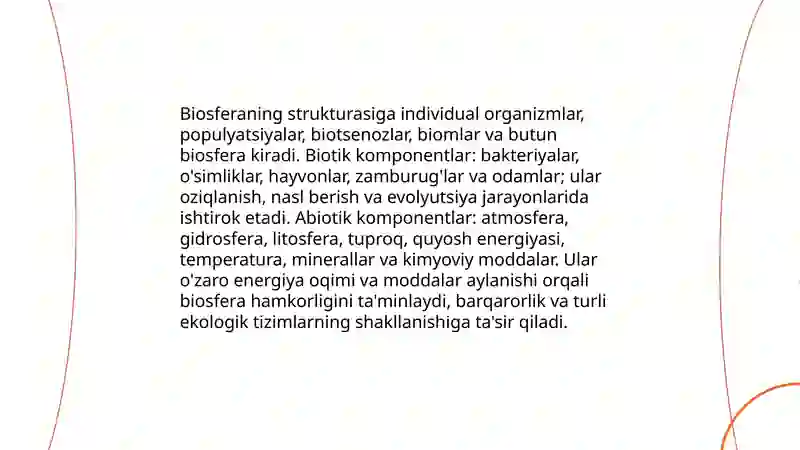 Biosferaning strukturasiga individual organizmlar, populyatsiyalar, biotsenozlar, biomlar va butun biosfera kiradi. Biotik komponentlar: bakteriyalar, o'simliklar, hayvonlar, zamburug'lar va odamlar; ular oziqlanish, nasl berish va evolyutsiya jarayonlarida ishtirok etadi. Abiotik komponentlar: atmosfera, gidrosfera, litosfera, tuproq, quyosh energiyasi, temperatura, minerallar va kimyoviy moddalar. Ular o'zaro energiya oqimi va moddalar aylanishi orqali biosfera hamkorligini ta'minlaydi, barqarorlik va turli ekologik tizimlarning shakllanishiga ta'sir qiladi.